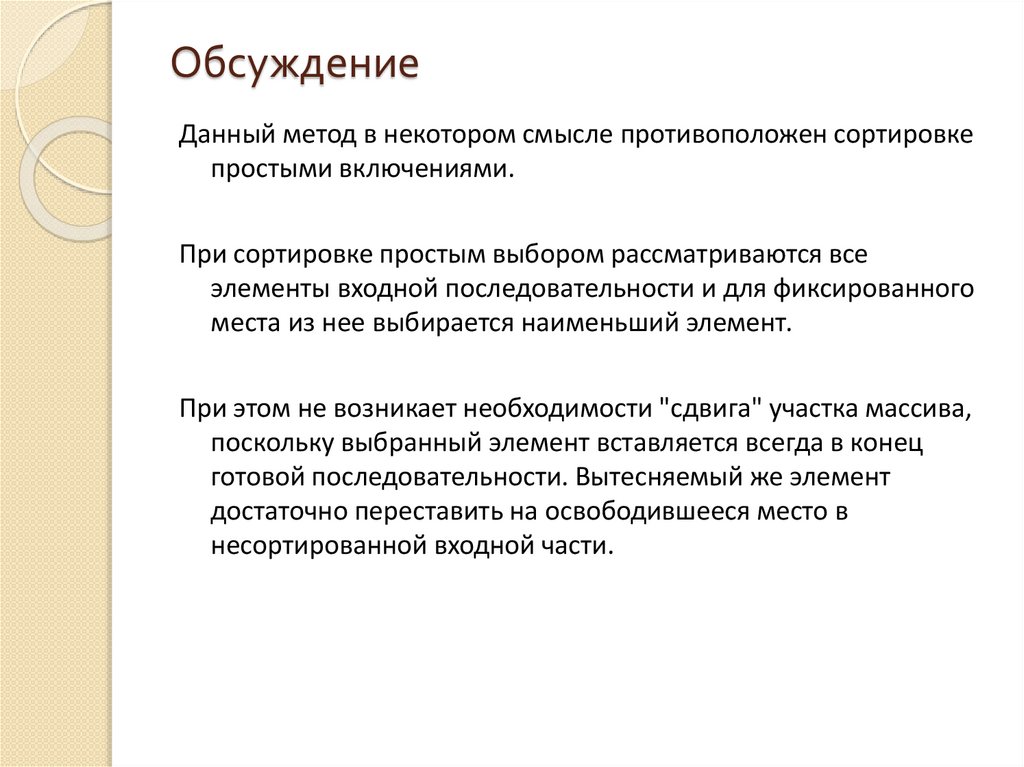 Обсуждение

Данный метод в некотором смысле противоположен сортировке простыми включениями.

При сортировке простым выбором рассматриваются все элементы входной последовательности и для фиксированного места из нее выбирается наименьший элемент.

При этом не возникает необходимости "сдвига" участка массива, поскольку выбранный элемент вставляется всегда в конец готовой последовательности. Вытесняемый же элемент достаточно переставить на освободившееся место в несортированной входной части.